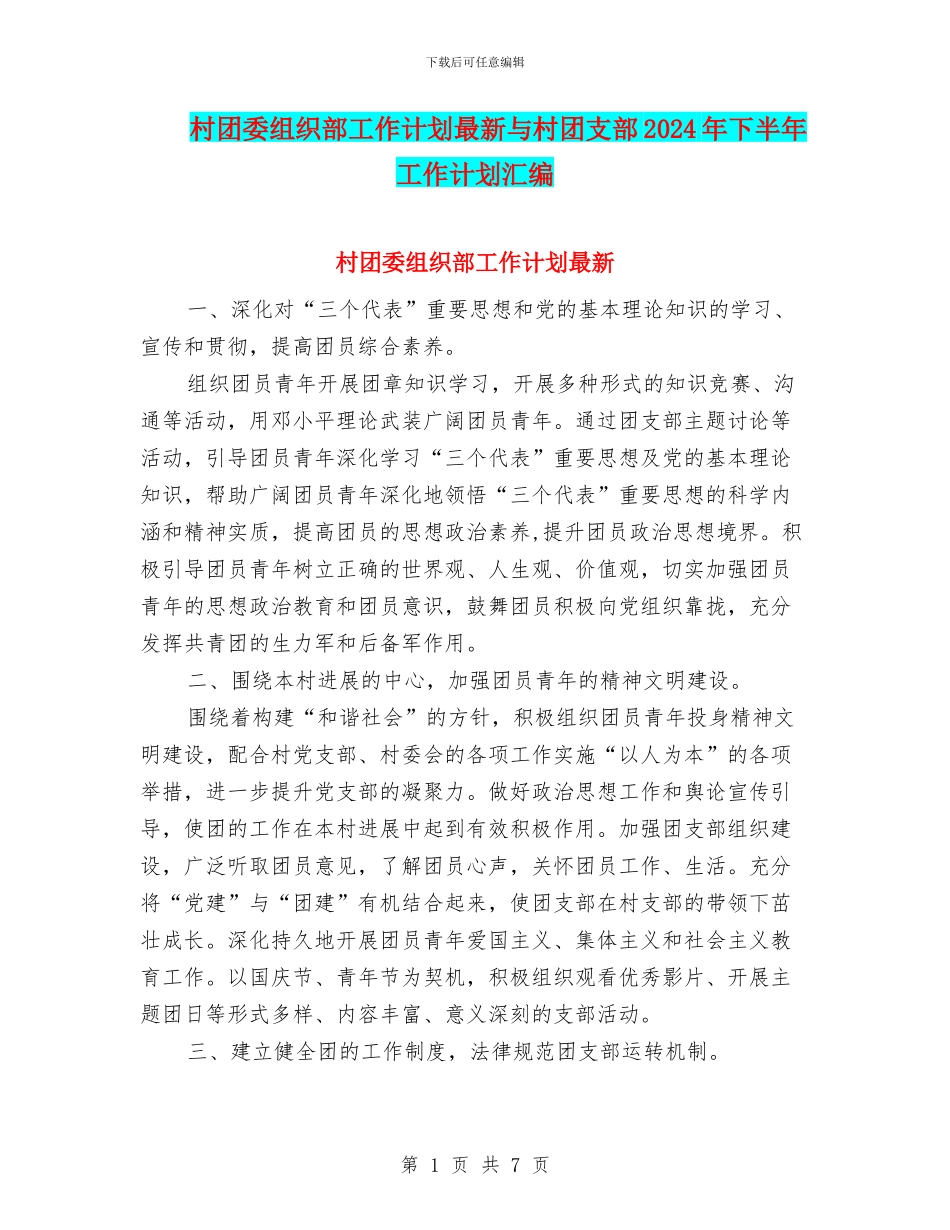 下载后可任意编辑

村团委组织部工作计划最新与村团支部2024年下半年工作计划汇编

村团委组织部工作计划最新

一、深化对“三个代表”重要思想和党的基本理论知识的学习、宣传和贯彻，提高团员综合素养。

组织团员青年开展团章知识学习，开展多种形式的知识竞赛、沟通等活动，用邓小平理论武装广阔团员青年。通过团支部主题讨论等活动，引导团员青年深化学习“三个代表”重要思想及党的基本理论知识，帮助广阔团员青年深化地领悟“三个代表”重要思想的科学内涵和精神实质，提高团员的思想政治素养,提升团员政治思想境界。积极引导团员青年树立正确的世界观、人生观、价值观，切实加强团员青年的思想政治教育和团员意识，鼓舞团员积极向党组织靠拢，充分发挥共青团的生力军和后备军作用。

二、围绕本村进展的中心，加强团员青年的精神文明建设。

围绕着构建“和谐社会”的方针，积极组织团员青年投身精神文明建设，配合村党支部、村委会的各项工作实施“以人为本”的各项举措，进一步提升党支部的凝聚力。做好政治思想工作和舆论宣传引导，使团的工作在本村进展中起到有效积极作用。加强团支部组织建设，广泛听取团员意见，了解团员心声，关怀团员工作、生活。充分将“党建”与“团建”有机结合起来，使团支部在村支部的带领下茁壮成长。深化持久地开展团员青年爱国主义、集体主义和社会主义教育工作。以国庆节、青年节为契机，积极组织观看优秀影片、开展主题团日等形式多样、内容丰富、意义深刻的支部活动。

三、建立健全团的工作制度，法律规范团支部运转机制。

第 1 页 共 7 页